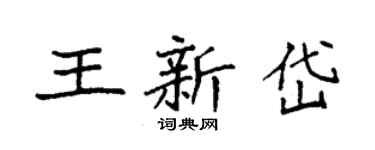 王新岱

词典网